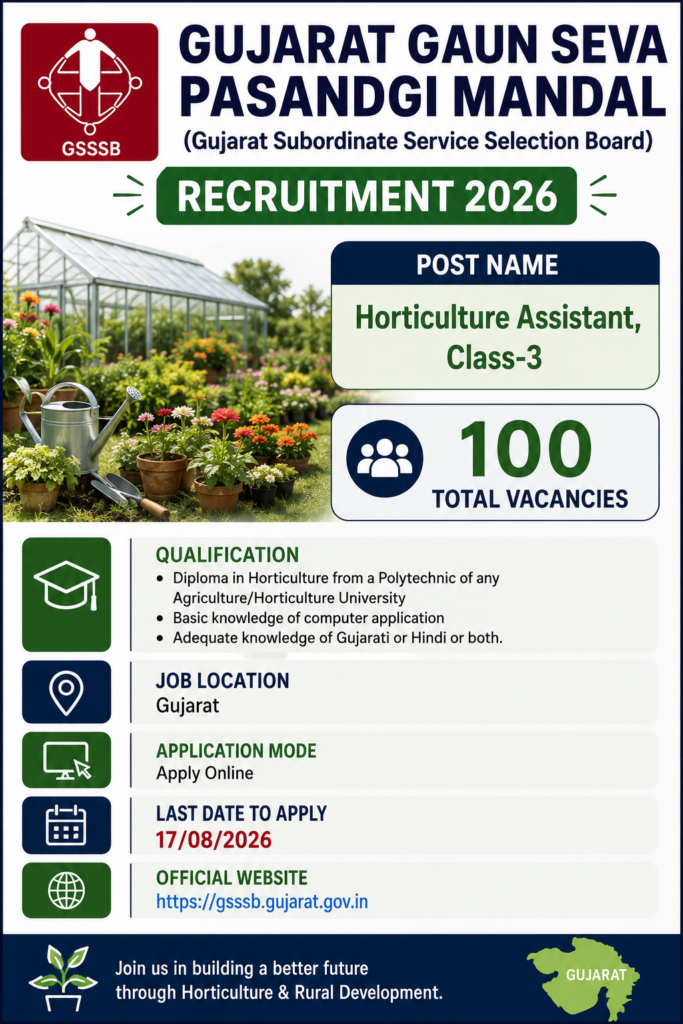 GSSSB

GUJARAT GAUN SEVA PASANDGI MANDAL
(Gujarat Subordinate Service Selection Board)

RECRUITMENT 2026

POST NAME
Horticulture Assistant, Class-3

100
TOTAL VACANCIES

QUALIFICATION
• Diploma in Horticulture from a Polytechnic of any Agriculture/Horticulture University
• Basic knowledge of computer application
• Adequate knowledge of Gujarati or Hindi or both.

JOB LOCATION
Gujarat

APPLICATION MODE
Apply Online

LAST DATE TO APPLY
17/08/2026

OFFICIAL WEBSITE
https://gsssb.gujarat.gov.in

Join us in building a better future through Horticulture & Rural Development.

GUJARAT